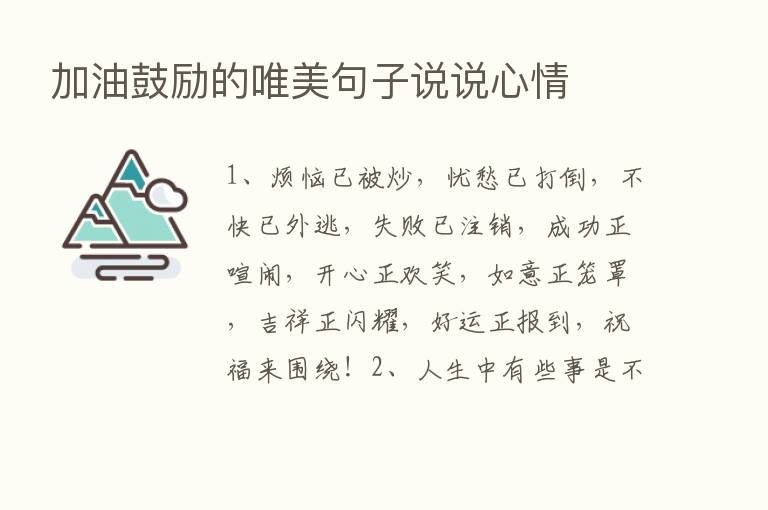 加油鼓励的唯美句子说说心情

1、烦恼已被炒，忧愁已打倒，不快已外逃，失败已注销，成功正喧闹，开心正欢笑，如意正笼罩，吉祥正闪耀，好运正报到，祝福来围绕！2、人生中有些事是不